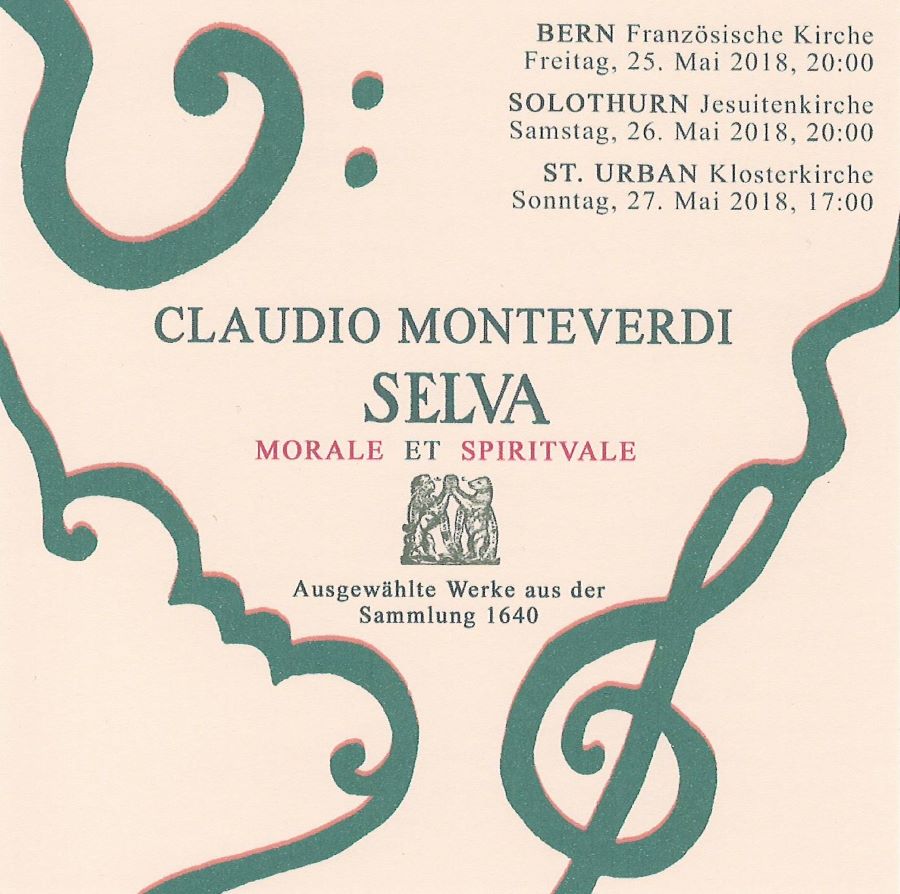 BERN Französische Kirche
Freitag, 25. Mai 2018, 20:00

SOLOTHURN Jesuitenkirche
Samstag, 26. Mai 2018, 20:00

ST. URBAN Klosterkirche
Sonntag, 27. Mai 2018, 17:00

CLAUDIO MONTEVERDI

SELVA

MORALE ET SPIRITVALE

Ausgewählte Werke aus der
Sammlung 1640